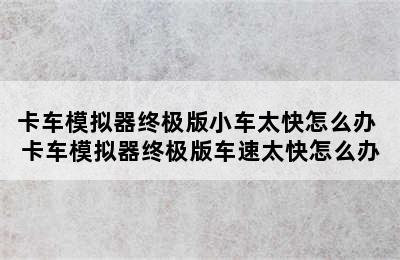 卡车模拟器终极版小车太快怎么办
卡车模拟器终极版车速太快怎么办